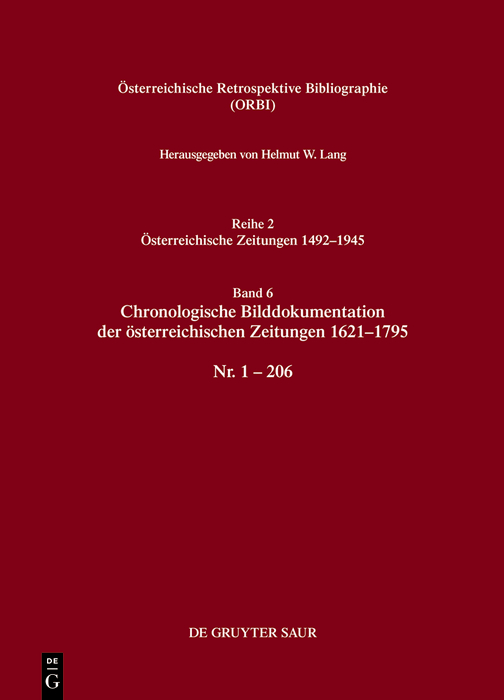 Österreichische Retrospektive Bibliographie
(ORBI)

Herausgegeben von Helmut W. Lang

Reihe 2
Österreichische Zeitungen 1492–1945

Band 6
Chronologische Bilddokumentation der österreichischen Zeitungen 1621–1795

Nr. 1 – 206

DE GRUYTER SAUR

DE
G